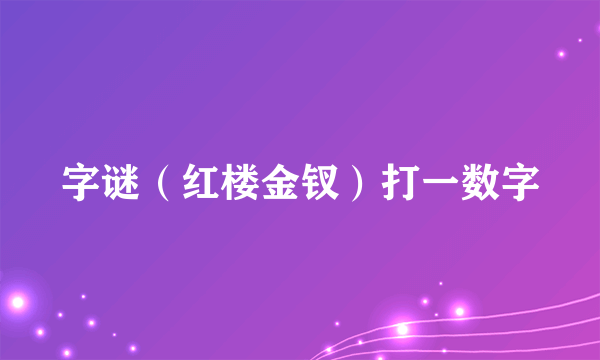 字谜（红楼金钗）打一数字